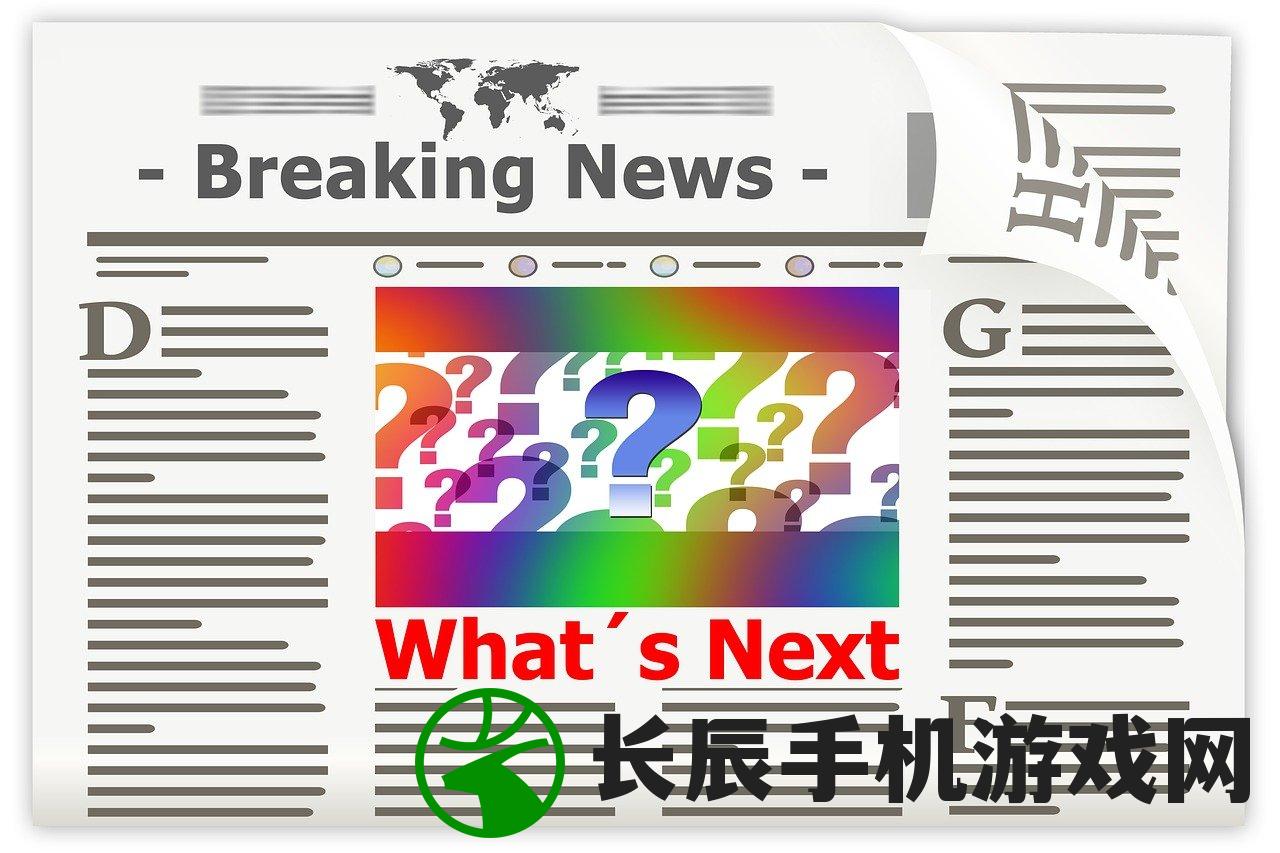 - Breaking News -

D

G

What´s Next

E

长辰手机游戏网